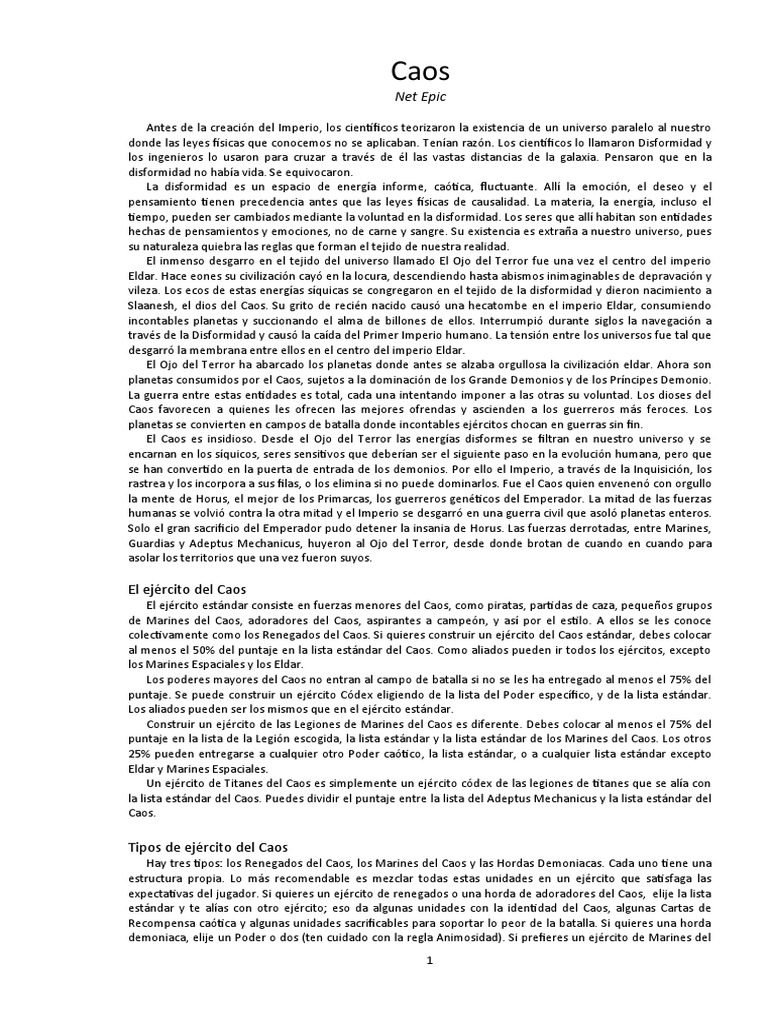 Caos
Net Epic

Antes de la creación del Imperio, los científicos teorizaron la existencia de un universo paralelo al nuestro donde las leyes físicas que conocemos no se aplicaban. Tenían razón. Los científicos lo llamaron Disformidad y los ingenieros lo usaron para cruzar a través de él las vastas distancias de la galaxia. Pensaron que en la disformidad no había vida. Se equivocaron.

La disformidad es un espacio de energía informe, caótica, fluctuante. Allí la emoción, el deseo y el pensamiento tienen precedencia antes que las leyes físicas de causalidad. La materia, la energía, incluso el tiempo, pueden ser cambiados mediante la voluntad en la disformidad. Los seres que allí habitan son entidades hechas de pensamientos y emociones, no de carne y sangre. Su existencia es extraña a nuestro universo, pues su naturaleza quiebra las reglas que forman el tejido de nuestra realidad.

El inmenso desgarro en el tejido del universo llamado El Ojo del Terror fue una vez el centro del imperio Eldar. Hace eones su civilización cayó en la locura, descendiendo hasta abismos inimaginables de depravación y vileza. Los ecos de estas energías síquicas se congregaron en el tejido de la disformidad y dieron nacimiento a Slaanesh, el dios del Caos. Su grito de recién nacido causó una hecatombe en el imperio Eldar, consumiendo incontables planetas y succionando el alma de billones de ellos. Interrumpió durante siglos la navegación a través de la Disformidad y causó la caída del Primer Imperio humano. La tensión entre los universos fue tal que desgarró la membrana entre ellos en el centro del imperio Eldar.

El Ojo del Terror ha abarcado los planetas donde antes se alzaba orgullosa la civilización eldar. Ahora son planetas consumidos por el Caos, sujetos a la dominación de los Grande Demonios y de los Príncipes Demonio. La guerra entre estas entidades es total, cada una intentando imponer a las otras su voluntad. Los dioses del Caos favorecen a quienes les ofrecen las mejores ofrendas y ascienden a los guerreros más feroces. Los planetas se convierten en campos de batalla donde incontables ejércitos chocan en guerras sin fin.

El Caos es insidioso. Desde el Ojo del Terror las energías disformes se filtran en nuestro universo y se encarnan en los síquicos, seres sensitivos que deberían ser el siguiente paso en la evolución humana, pero que se han convertido en la puerta de entrada de los demonios. Por ello el Imperio, a través de la Inquisición, los rastrea y los incorpora a sus filas, o los elimina si no puede dominarlos. Fue el Caos quien envenenó con orgullo la mente de Horus, el mejor de los Primarcas, los guerreros genéticos del Emperador. La mitad de las fuerzas humanas se volvió contra la otra mitad y el Imperio se desgarró en una guerra civil que asoló planetas enteros. Solo el gran sacrificio del Emperador pudo detener la insania de Horus. Las fuerzas derrotadas, entre Marines, Guardias y Adeptus Mechanicus, huyeron al Ojo del Terror, desde donde brotan de cuando en cuando para asolar los territorios que una vez fueron suyos.

El ejército del Caos
El ejército estándar consiste en fuerzas menores del Caos, como piratas, partidas de caza, pequeños grupos de Marines del Caos, adoradores del Caos, aspirantes a campeón, y así por el estilo. A ellos se les conoce colectivamente como los Renegados del Caos. Si quieres construir un ejército del Caos estándar, debes colocar al menos el 50% del puntaje en la lista estándar del Caos. Como aliados pueden ir todos los ejércitos, excepto los Marines Espaciales y los Eldar.

Los poderes mayores del Caos no entran al campo de batalla si no se les ha entregado al menos el 75% del puntaje. Se puede construir un ejército Códex eligiendo de la lista del Poder específico, y de la lista estándar. Los aliados pueden ser los mismos que en el ejército estándar.

Construir un ejército de las Legiones de Marines del Caos es diferente. Debes colocar al menos el 75% del puntaje en la lista de la Legión escogida, la lista estándar y la lista estándar de los Marines del Caos. Los otros 25% pueden entregarse a cualquier otro Poder caótico, la lista estándar, o a cualquier lista estándar excepto Eldar y Marines Espaciales.

Un ejército de Titanes del Caos es simplemente un ejército códex de las legiones de titanes que se alía con la lista estándar del Caos. Puedes dividir el puntaje entre la lista del Adeptus Mechanicus y la lista estándar del Caos.

Tipos de ejército del Caos
Hay tres tipos: los Renegados del Caos, los Marines del Caos y las Hordas Demoniacas. Cada uno tiene una estructura propia. Lo más recomendable es mezclar todas estas unidades en un ejército que satisfaga las expectativas del jugador. Si quieres un ejército de renegados o una horda de adoradores del Caos, elije la lista estándar y te alías con otro ejército; eso da algunas unidades con la identidad del Caos, algunas Cartas de Recompensa caótica y algunas unidades sacrificables para soportar lo peor de la batalla. Si quieres una horda demoniaca, elije un Poder o dos (ten cuidado con la regla Animosidad). Si prefieres un ejército de Marines del

1